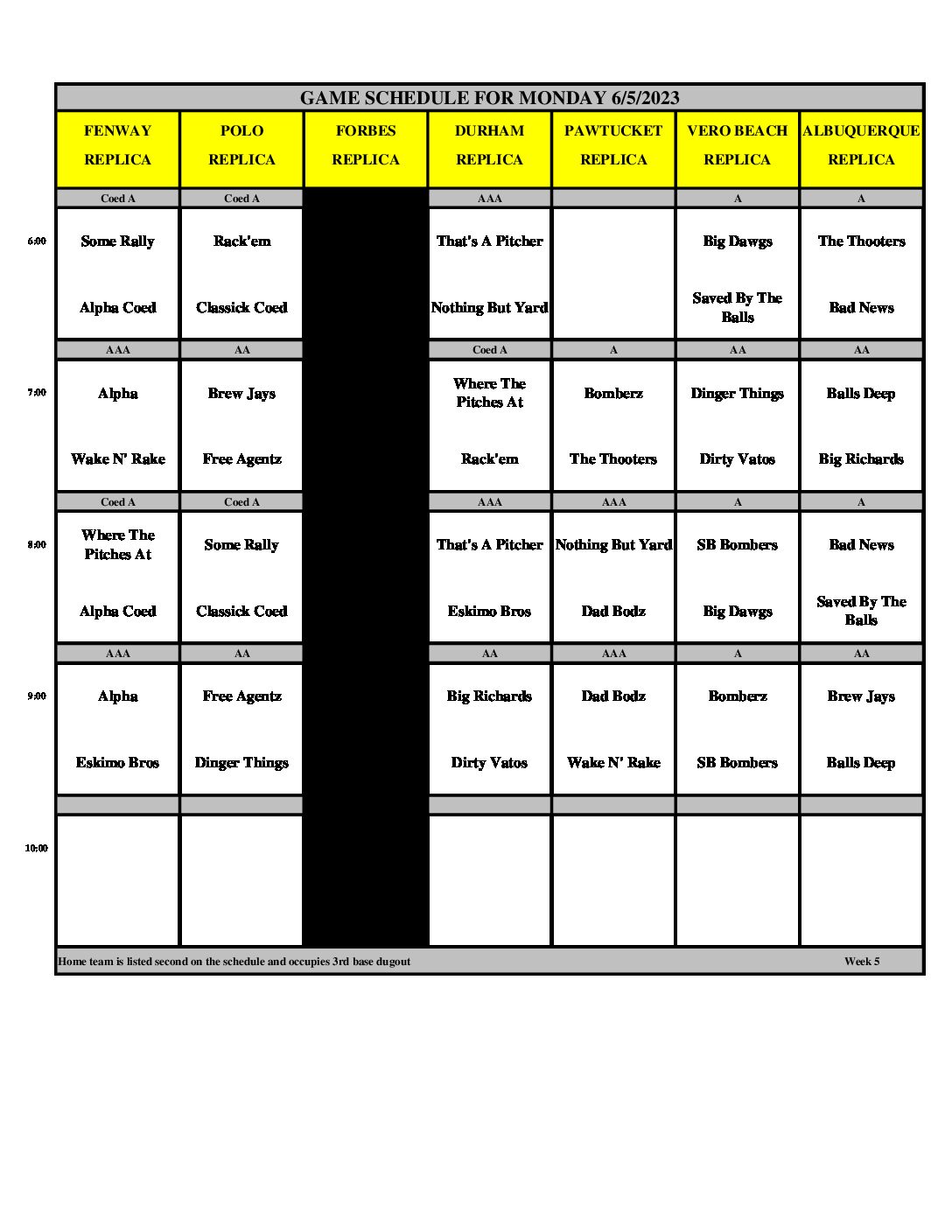 GAME SCHEDULE FOR MONDAY 6/5/2023

| | FENWAY REPLICA | POLO REPLICA | FORBES REPLICA | DURHAM REPLICA | PAWTUCKET REPLICA | VERO BEACH REPLICA | ALBUQUERQUE REPLICA |
|---|---|---|---|---|---|---|---|
| | Coed A | Coed A | | AAA | | A | A |
| 6:00 | Some Rally | Rack'em | | That's A Pitcher | | Big Dawgs | The Thooters |
| | Alpha Coed | Classick Coed | | Nothing But Yard | | Saved By The Balls | Bad News |
| | AAA | AA | | Coed A | A | AA | AA |
| 7:00 | Alpha | Brew Jays | | Where The Pitches At | Bomberz | Dinger Things | Balls Deep |
| | Wake N' Rake | Free Agentz | | Rack'em | The Thooters | Dirty Vatos | Big Richards |
| | Coed A | Coed A | | AAA | AAA | A | A |
| 8:00 | Where The Pitches At | Some Rally | | That's A Pitcher | Nothing But Yard | SB Bombers | Bad News |
| | Alpha Coed | Classick Coed | | Eskimo Bros | Dad Bodz | Big Dawgs | Saved By The Balls |
| | AAA | AA | | AA | AAA | A | AA |
| 9:00 | Alpha | Free Agentz | | Big Richards | Dad Bodz | Bomberz | Brew Jays |
| | Eskimo Bros | Dinger Things | | Dirty Vatos | Wake N' Rake | SB Bombers | Balls Deep |
| | | | | | | | |
| 10:00 | | | | | | | |

Home team is listed second on the schedule and occupies 3rd base dugout

Week 5